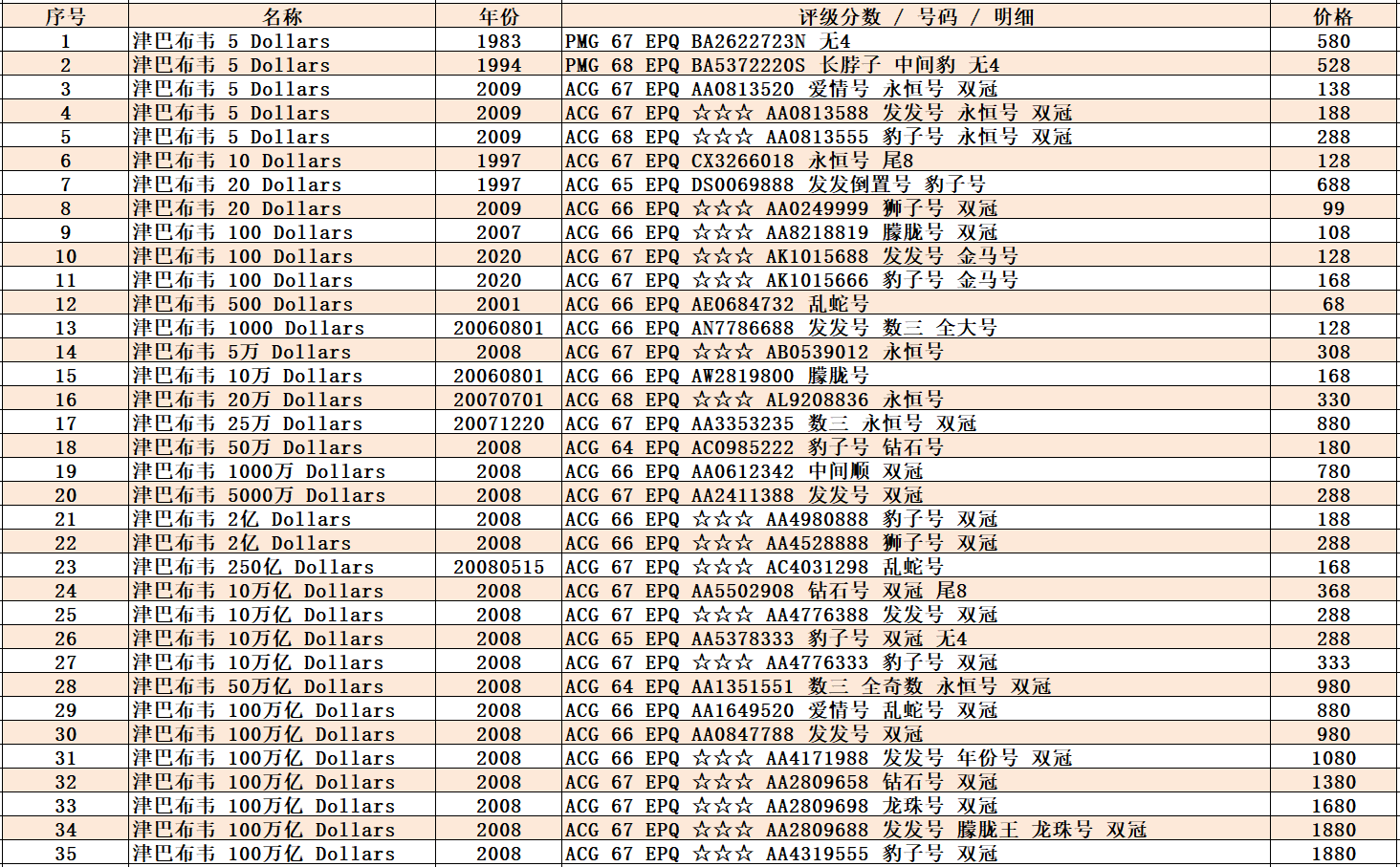 | 序号 | 名称 | 年份 | 评级分数 / 号码 / 明细 | 价格 |
|---|---|---|---|---|
| 1 | 津巴布韦 5 Dollars | 1983 | PMG 67 EPQ BA2622723N 无4 | 580 |
| 2 | 津巴布韦 5 Dollars | 1994 | PMG 68 EPQ BA5372220S 长脖子 中间豹 无4 | 528 |
| 3 | 津巴布韦 5 Dollars | 2009 | ACG 67 EPQ AA0813520 爱情号 永恒号 双冠 | 138 |
| 4 | 津巴布韦 5 Dollars | 2009 | ACG 67 EPQ ☆☆☆ AA0813588 发发号 永恒号 双冠 | 188 |
| 5 | 津巴布韦 5 Dollars | 2009 | ACG 68 EPQ ☆☆☆ AA0813555 豹子号 永恒号 双冠 | 288 |
| 6 | 津巴布韦 10 Dollars | 1997 | ACG 67 EPQ CX3266018 永恒号 尾8 | 128 |
| 7 | 津巴布韦 20 Dollars | 1997 | ACG 65 EPQ DS0069888 发发倒置号 豹子号 | 688 |
| 8 | 津巴布韦 20 Dollars | 2009 | ACG 66 EPQ ☆☆☆ AA0249999 狮子号 双冠 | 99 |
| 9 | 津巴布韦 100 Dollars | 2007 | ACG 66 EPQ ☆☆☆ AA8218819 朦胧号 双冠 | 108 |
| 10 | 津巴布韦 100 Dollars | 2020 | ACG 67 EPQ ☆☆☆ AK1015688 发发号 金马号 | 128 |
| 11 | 津巴布韦 100 Dollars | 2020 | ACG 67 EPQ ☆☆☆ AK1015666 豹子号 金马号 | 168 |
| 12 | 津巴布韦 500 Dollars | 2001 | ACG 66 EPQ AE0684732 乱蛇号 | 68 |
| 13 | 津巴布韦 1000 Dollars | 20060801 | ACG 66 EPQ AN7786688 发发号 数三 全大号 | 128 |
| 14 | 津巴布韦 5万 Dollars | 2008 | ACG 67 EPQ ☆☆☆ AB0539012 永恒号 | 308 |
| 15 | 津巴布韦 10万 Dollars | 20060801 | ACG 66 EPQ AW2819800 朦胧号 | 168 |
| 16 | 津巴布韦 20万 Dollars | 20070701 | ACG 68 EPQ ☆☆☆ AL9208836 永恒号 | 330 |
| 17 | 津巴布韦 25万 Dollars | 20071220 | ACG 67 EPQ AA3353235 数三 永恒号 双冠 | 880 |
| 18 | 津巴布韦 50万 Dollars | 2008 | ACG 64 EPQ AC0985222 豹子号 钻石号 | 180 |
| 19 | 津巴布韦 1000万 Dollars | 2008 | ACG 66 EPQ AA0612342 中间顺 双冠 | 780 |
| 20 | 津巴布韦 5000万 Dollars | 2008 | ACG 67 EPQ AA2411388 发发号 双冠 | 288 |
| 21 | 津巴布韦 2亿 Dollars | 2008 | ACG 66 EPQ ☆☆☆ AA4980888 豹子号 双冠 | 188 |
| 22 | 津巴布韦 2亿 Dollars | 2008 | ACG 66 EPQ ☆☆☆ AA4528888 狮子号 双冠 | 288 |
| 23 | 津巴布韦 250亿 Dollars | 20080515 | ACG 67 EPQ ☆☆☆ AC4031298 乱蛇号 | 168 |
| 24 | 津巴布韦 10万亿 Dollars | 2008 | ACG 67 EPQ AA5502908 钻石号 双冠 尾8 | 368 |
| 25 | 津巴布韦 10万亿 Dollars | 2008 | ACG 67 EPQ ☆☆☆ AA4776388 发发号 双冠 | 288 |
| 26 | 津巴布韦 10万亿 Dollars | 2008 | ACG 65 EPQ AA5378333 豹子号 双冠 无4 | 288 |
| 27 | 津巴布韦 10万亿 Dollars | 2008 | ACG 67 EPQ ☆☆☆ AA4776333 豹子号 双冠 | 333 |
| 28 | 津巴布韦 50万亿 Dollars | 2008 | ACG 64 EPQ AA1351551 数三 全奇数 永恒号 双冠 | 980 |
| 29 | 津巴布韦 100万亿 Dollars | 2008 | ACG 66 EPQ AA1649520 爱情号 乱蛇号 双冠 | 880 |
| 30 | 津巴布韦 100万亿 Dollars | 2008 | ACG 66 EPQ AA0847788 发发号 双冠 | 980 |
| 31 | 津巴布韦 100万亿 Dollars | 2008 | ACG 66 EPQ ☆☆☆ AA4171988 发发号 年份号 双冠 | 1080 |
| 32 | 津巴布韦 100万亿 Dollars | 2008 | ACG 67 EPQ ☆☆☆ AA2809658 钻石号 双冠 | 1380 |
| 33 | 津巴布韦 100万亿 Dollars | 2008 | ACG 67 EPQ ☆☆☆ AA2809698 龙珠号 双冠 | 1680 |
| 34 | 津巴布韦 100万亿 Dollars | 2008 | ACG 67 EPQ ☆☆☆ AA2809688 发发号 朦胧王 龙珠号 双冠 | 1880 |
| 35 | 津巴布韦 100万亿 Dollars | 2008 | ACG 67 EPQ ☆☆☆ AA4319555 豹子号 双冠 | 1880 |